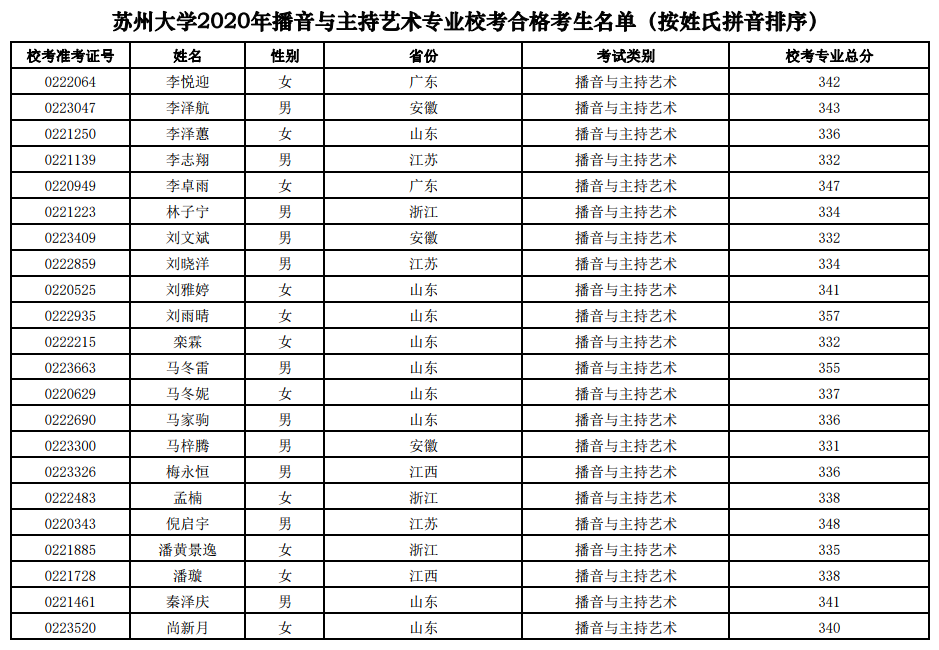 苏州大学2020年播音与主持艺术专业校考合格考生名单（按姓氏拼音排序）

| 校考准考证号 | 姓名 | 性别 | 省份 | 考试类别 | 校考专业总分 |
|---|---|---|---|---|---|
| 0222064 | 李悦迎 | 女 | 广东 | 播音与主持艺术 | 342 |
| 0223047 | 李泽航 | 男 | 安徽 | 播音与主持艺术 | 343 |
| 0221250 | 李泽蕙 | 女 | 山东 | 播音与主持艺术 | 336 |
| 0221139 | 李志翔 | 男 | 江苏 | 播音与主持艺术 | 332 |
| 0220949 | 李卓雨 | 女 | 广东 | 播音与主持艺术 | 347 |
| 0221223 | 林子宁 | 男 | 浙江 | 播音与主持艺术 | 334 |
| 0223409 | 刘文斌 | 男 | 安徽 | 播音与主持艺术 | 332 |
| 0222859 | 刘晓洋 | 男 | 江苏 | 播音与主持艺术 | 334 |
| 0220525 | 刘雅婷 | 女 | 山东 | 播音与主持艺术 | 341 |
| 0222935 | 刘雨晴 | 女 | 山东 | 播音与主持艺术 | 357 |
| 0222215 | 栾霖 | 女 | 山东 | 播音与主持艺术 | 332 |
| 0223663 | 马冬雷 | 男 | 山东 | 播音与主持艺术 | 355 |
| 0220629 | 马冬妮 | 女 | 山东 | 播音与主持艺术 | 337 |
| 0222690 | 马家驹 | 男 | 山东 | 播音与主持艺术 | 336 |
| 0223300 | 马梓腾 | 男 | 安徽 | 播音与主持艺术 | 331 |
| 0223326 | 梅永恒 | 男 | 江西 | 播音与主持艺术 | 336 |
| 0222483 | 孟楠 | 女 | 浙江 | 播音与主持艺术 | 338 |
| 0220343 | 倪启宇 | 男 | 江苏 | 播音与主持艺术 | 348 |
| 0221885 | 潘黄景逸 | 女 | 浙江 | 播音与主持艺术 | 335 |
| 0221728 | 潘璇 | 女 | 江西 | 播音与主持艺术 | 338 |
| 0221461 | 秦泽庆 | 男 | 山东 | 播音与主持艺术 | 341 |
| 0223520 | 尚新月 | 女 | 山东 | 播音与主持艺术 | 340 |